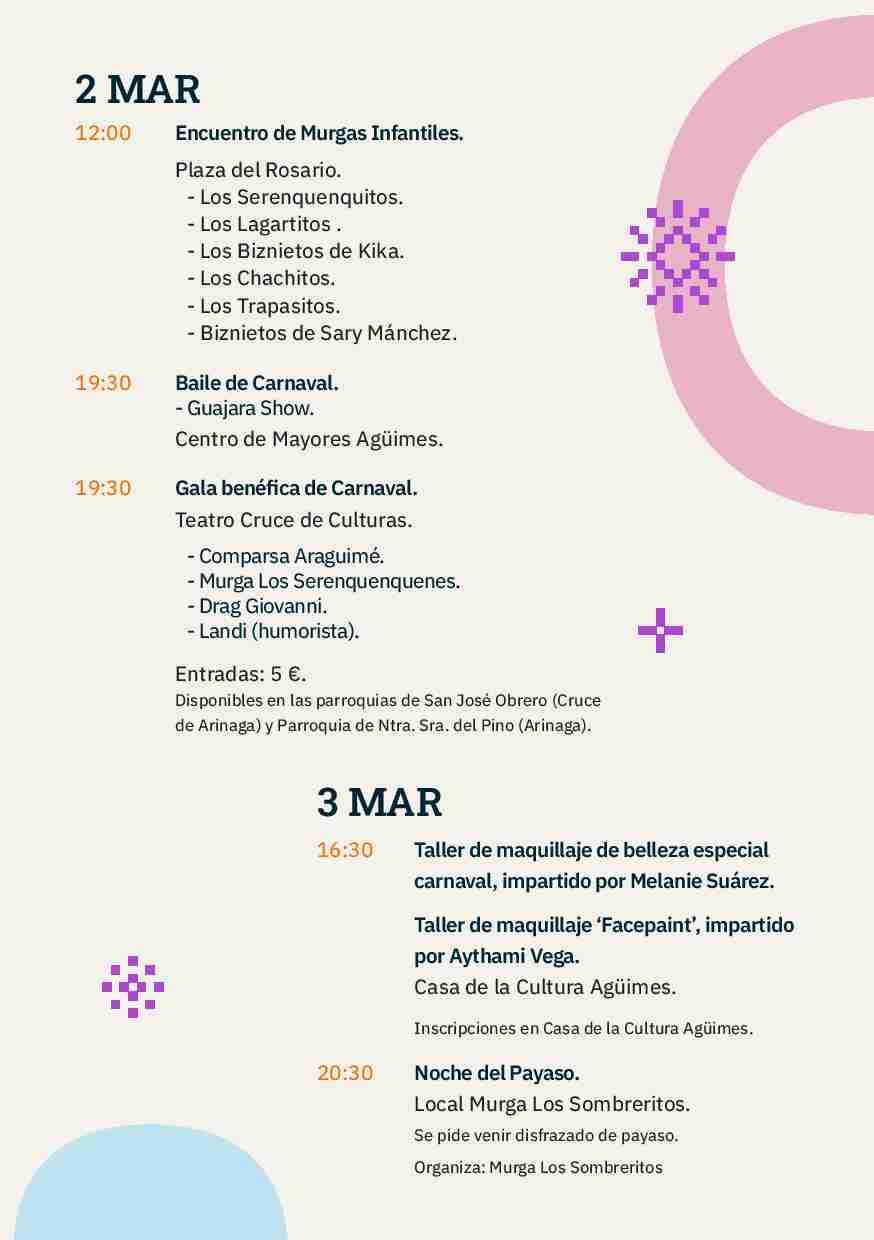 2 MAR

12:00 Encuentro de Murgas Infantiles.

Plaza del Rosario.
- Los Serenquenquitos.
- Los Lagartitos .
- Los Biznietos de Kika.
- Los Chachitos.
- Los Trapasitos.
- Biznietos de Sary Mánchez.

19:30 Baile de Carnaval.
- Guajara Show.
Centro de Mayores Agüimes.

19:30 Gala benéfica de Carnaval.
Teatro Cruce de Culturas.

- Comparsa Araguimé.
- Murga Los Serenquenquenes.
- Drag Giovanni.
- Landi (humorista).

Entradas: 5 €.
Disponibles en las parroquias de San José Obrero (Cruce de Arinaga) y Parroquia de Ntra. Sra. del Pino (Arinaga).

3 MAR

16:30 Taller de maquillaje de belleza especial carnaval, impartido por Melanie Suárez.

Taller de maquillaje 'Facepaint', impartido por Aythami Vega.
Casa de la Cultura Agüimes.

Inscripciones en Casa de la Cultura Agüimes.

20:30 Noche del Payaso.
Local Murga Los Sombreritos.
Se pide venir disfrazado de payaso.
Organiza: Murga Los Sombreritos